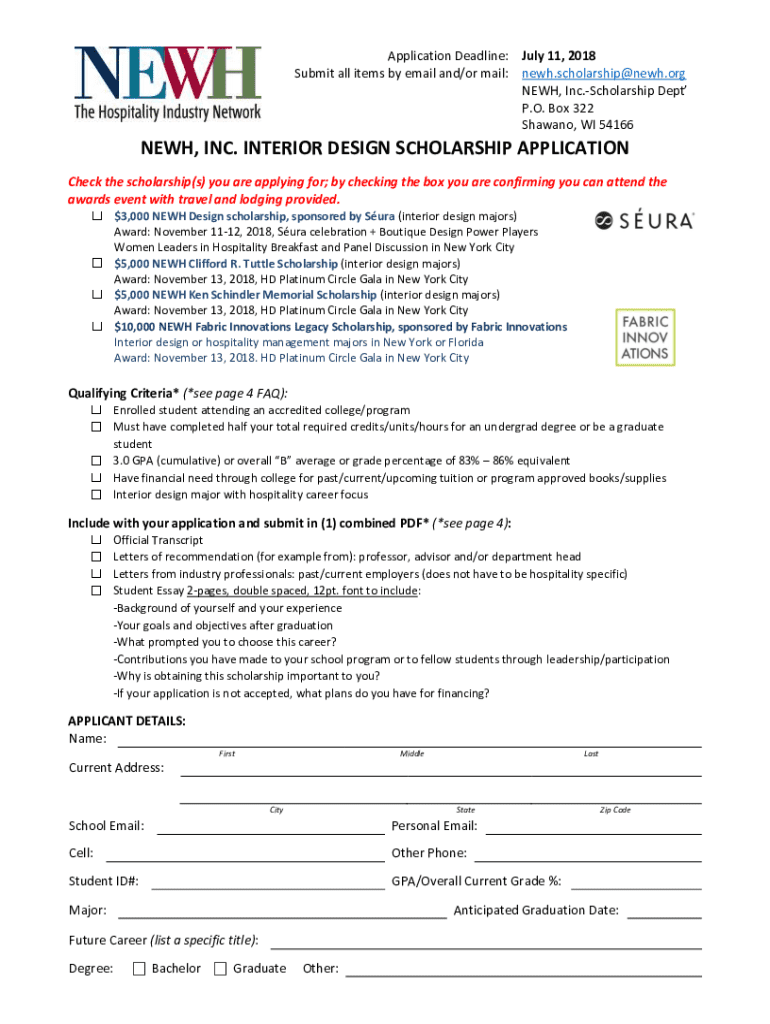 NEWH
The Hospitality Industry Network

Application Deadline: July 11, 2018
Submit all items by email and/or mail: newh.scholarship@newh.org
NEWH, Inc.-Scholarship Dept'
P.O. Box 322
Shawano, WI 54166

NEWH, INC. INTERIOR DESIGN SCHOLARSHIP APPLICATION

Check the scholarship(s) you are applying for; by checking the box you are confirming you can attend the awards event with travel and lodging provided.

☐ $3,000 NEWH Design scholarship, sponsored by Séura (interior design majors)
Award: November 11-12, 2018, Séura celebration + Boutique Design Power Players Women Leaders in Hospitality Breakfast and Panel Discussion in New York City
☐ $5,000 NEWH Clifford R. Tuttle Scholarship (interior design majors)
Award: November 13, 2018, HD Platinum Circle Gala in New York City
☐ $5,000 NEWH Ken Schindler Memorial Scholarship (interior design majors)
Award: November 13, 2018, HD Platinum Circle Gala in New York City
☐ $10,000 NEWH Fabric Innovations Legacy Scholarship, sponsored by Fabric Innovations
Interior design or hospitality management majors in New York or Florida
Award: November 13, 2018. HD Platinum Circle Gala in New York City

SÉURA

FABRIC INNOV ATIONS

Qualifying Criteria* (*see page 4 FAQ):
☐ Enrolled student attending an accredited college/program
☐ Must have completed half your total required credits/units/hours for an undergrad degree or be a graduate student
☐ 3.0 GPA (cumulative) or overall "B" average or grade percentage of 83% – 86% equivalent
☐ Have financial need through college for past/current/upcoming tuition or program approved books/supplies
☐ Interior design major with hospitality career focus

Include with your application and submit in (1) combined PDF* (*see page 4):
☐ Official Transcript
☐ Letters of recommendation (for example from): professor, advisor and/or department head
☐ Letters from industry professionals: past/current employers (does not have to be hospitality specific)
☐ Student Essay 2-pages, double spaced, 12pt. font to include:
-Background of yourself and your experience
-Your goals and objectives after graduation
-What prompted you to choose this career?
-Contributions you have made to your school program or to fellow students through leadership/participation
-Why is obtaining this scholarship important to you?
-If your application is not accepted, what plans do you have for financing?

APPLICANT DETAILS:
Name:
First Middle Last
Current Address:
City State Zip Code
School Email: Personal Email:
Cell: Other Phone:
Student ID#: GPA/Overall Current Grade %:
Major: Anticipated Graduation Date:
Future Career (list a specific title):
Degree: ☐ Bachelor ☐ Graduate Other: